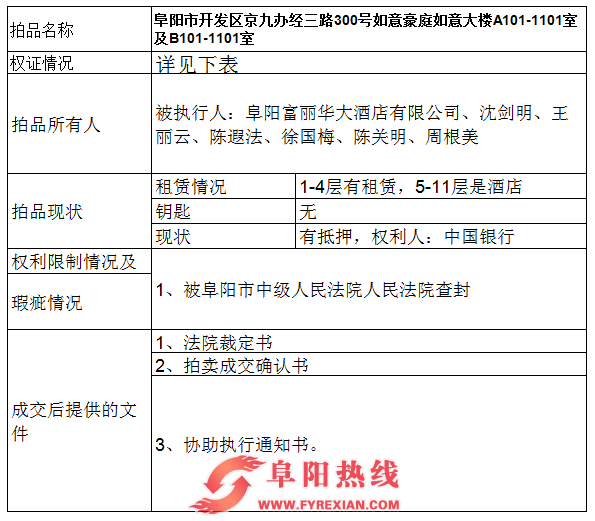 | 拍品名称 | 阜阳市开发区京九办经三路300号如意豪庭如意大楼A101-1101室及B101-1101室 | |
|---|---|---|
| 权证情况 | 详见下表 | |
| 拍品所有人 | 被执行人：阜阳富丽华大酒店有限公司、沈剑明、王丽云、陈遐法、徐国梅、陈关明、周根美 | |
| 拍品现状 | 租赁情况 | 1-4层有租赁，5-11层是酒店 |
| | 钥匙 | 无 |
| | 现状 | 有抵押，权利人：中国银行 |
| 权利限制情况及瑕疵情况 | 1、被阜阳市中级人民法院人民法院查封 | |
| 成交后提供的文件 | 1、法院裁定书 | |
| | 2、拍卖成交确认书 | |
| | 3、协助执行通知书。 | |

阜阳热线
WWW.FYREXIAN.COM